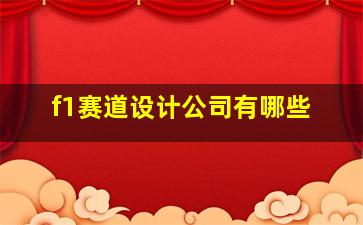 f1赛道设计公司有哪些